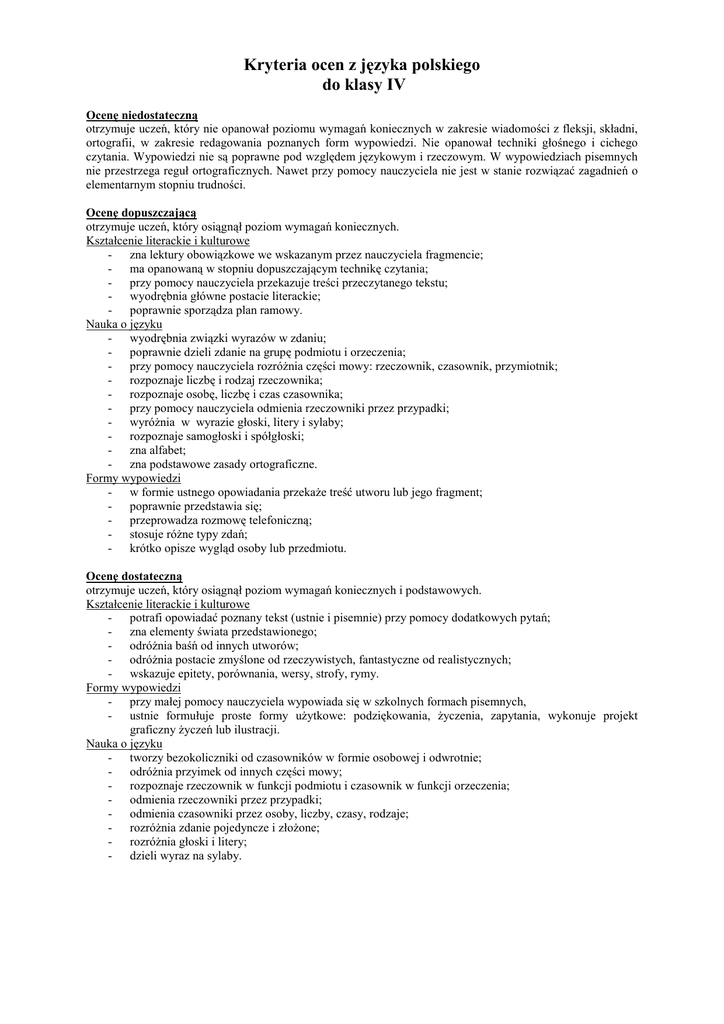 Kryteria ocen z języka polskiego
do klasy IV

Ocenę niedostateczną
otrzymuje uczeń, który nie opanował poziomu wymagań koniecznych w zakresie wiadomości z fleksji, składni, ortografii, w zakresie redagowania poznanych form wypowiedzi. Nie opanował techniki głośnego i cichego czytania. Wypowiedzi nie są poprawne pod względem językowym i rzeczowym. W wypowiedziach pisemnych nie przestrzega reguł ortograficznych. Nawet przy pomocy nauczyciela nie jest w stanie rozwiązać zagadnień o elementarnym stopniu trudności.

Ocenę dopuszczającą
otrzymuje uczeń, który osiągnął poziom wymagań koniecznych.
Kształcenie literackie i kulturowe
- zna lektury obowiązkowe we wskazanym przez nauczyciela fragmencie;
- ma opanowaną w stopniu dopuszczającym technikę czytania;
- przy pomocy nauczyciela przekazuje treści przeczytanego tekstu;
- wyodrębnia główne postacie literackie;
- poprawnie sporządza plan ramowy.
Nauka o języku
- wyodrębnia związki wyrazów w zdaniu;
- poprawnie dzieli zdanie na grupę podmiotu i orzeczenia;
- przy pomocy nauczyciela rozróżnia części mowy: rzeczownik, czasownik, przymiotnik;
- rozpoznaje liczbę i rodzaj rzeczownika;
- rozpoznaje osobę, liczbę i czas czasownika;
- przy pomocy nauczyciela odmienia rzeczowniki przez przypadki;
- wyróżnia w wyrazie głoski, litery i sylaby;
- rozpoznaje samogłoski i spółgłoski;
- zna alfabet;
- zna podstawowe zasady ortograficzne.
Formy wypowiedzi
- w formie ustnego opowiadania przekaże treść utworu lub jego fragment;
- poprawnie przedstawia się;
- przeprowadza rozmowę telefoniczną;
- stosuje różne typy zdań;
- krótko opisze wygląd osoby lub przedmiotu.

Ocenę dostateczną
otrzymuje uczeń, który osiągnął poziom wymagań koniecznych i podstawowych.
Kształcenie literackie i kulturowe
- potrafi opowiadać poznany tekst (ustnie i pisemnie) przy pomocy dodatkowych pytań;
- zna elementy świata przedstawionego;
- odróżnia baśń od innych utworów;
- odróżnia postacie zmyślone od rzeczywistych, fantastyczne od realistycznych;
- wskazuje epitety, porównania, wersy, strofy, rymy.
Formy wypowiedzi
- przy małej pomocy nauczyciela wypowiada się w szkolnych formach pisemnych,
- ustnie formułuje proste formy użytkowe: podziękowania, życzenia, zapytania, wykonuje projekt graficzny życzeń lub ilustracji.
Nauka o języku
- tworzy bezokoliczniki od czasowników w formie osobowej i odwrotnie;
- odróżnia przyimek od innych części mowy;
- rozpoznaje rzeczownik w funkcji podmiotu i czasownik w funkcji orzeczenia;
- odmienia rzeczowniki przez przypadki;
- odmienia czasowniki przez osoby, liczby, czasy, rodzaje;
- rozróżnia zdanie pojedyncze i złożone;
- rozróżnia głoski i litery;
- dzieli wyraz na sylaby.